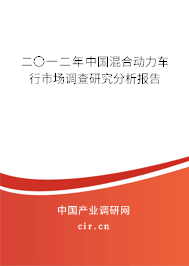 二〇一二年中国混合动力车行市场调查研究分析报告

中国产业调研网
cir.cn